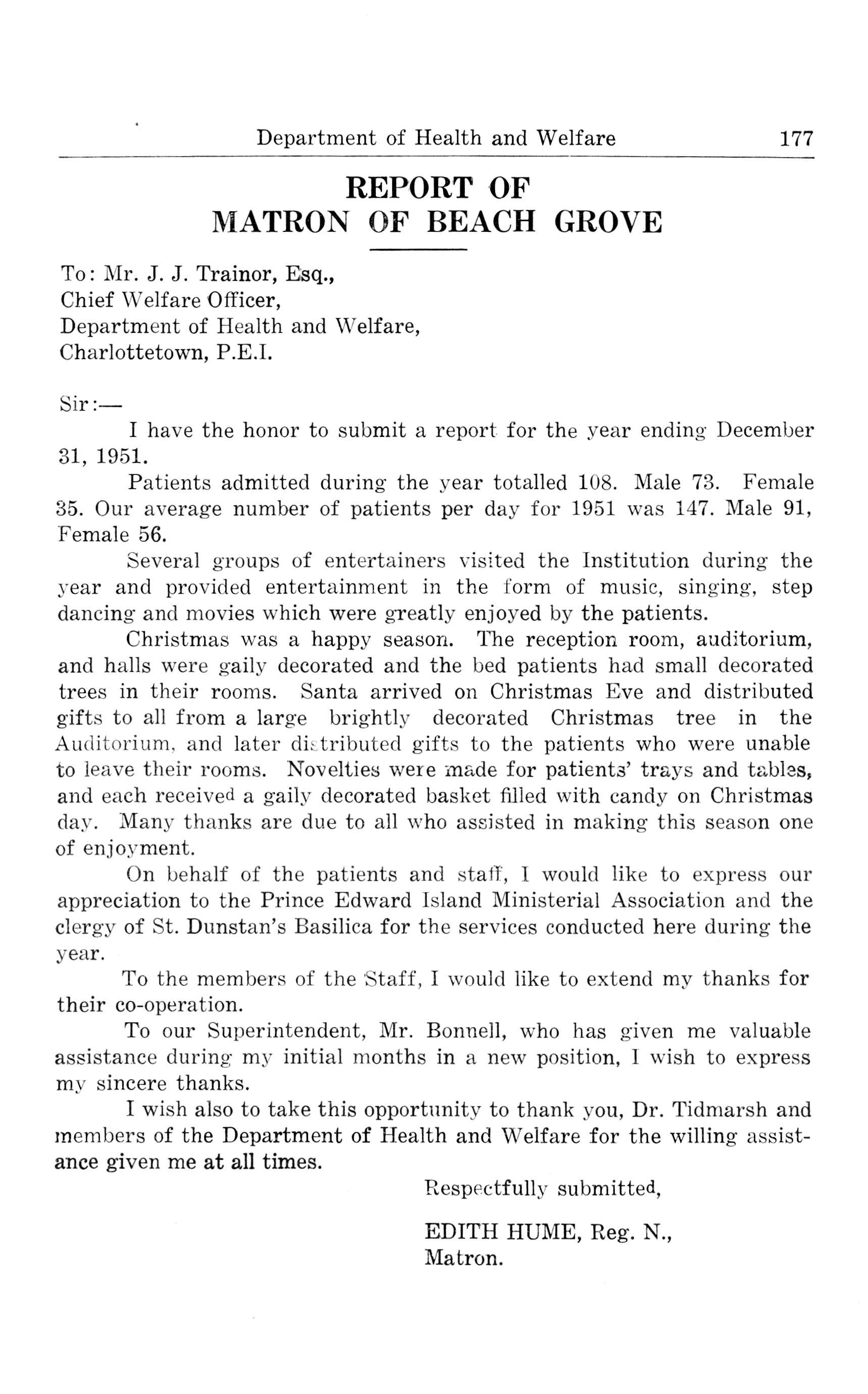 Department of Health and Welfare 177

REPORT OF
MATRON OF BEACH GROVE

To: Mr. J. J. Trainor, Esq.,
Chief Welfare Officer,
Department of Health and Welfare,
Charlottetown, P.E.I.

Sir:—

I have the honor to submit a report for the year ending December 31, 1951.

Patients admitted during the year totalled 108. Male 73. Female 35. Our average number of patients per day for 1951 was 147. Male 91, Female 56.

Several groups of entertainers visited the Institution during the year and provided entertainment in the form of music, singing, step dancing and movies which were greatly enjoyed by the patients.

Christmas was a happy season. The reception room, auditorium, and halls were gaily decorated and the bed patients had small decorated trees in their rooms. Santa arrived on Christmas Eve and distributed gifts to all from a large brightly decorated Christmas tree in the Auditorium, and later distributed gifts to the patients who were unable to leave their rooms. Novelties were made for patients' trays and tables, and each received a gaily decorated basket filled with candy on Christmas day. Many thanks are due to all who assisted in making this season one of enjoyment.

On behalf of the patients and staff, I would like to express our appreciation to the Prince Edward Island Ministerial Association and the clergy of St. Dunstan's Basilica for the services conducted here during the year.

To the members of the Staff, I would like to extend my thanks for their co-operation.

To our Superintendent, Mr. Bonnell, who has given me valuable assistance during my initial months in a new position, I wish to express my sincere thanks.

I wish also to take this opportunity to thank you, Dr. Tidmarsh and members of the Department of Health and Welfare for the willing assistance given me at all times.

Respectfully submitted,

EDITH HUME, Reg. N.,
Matron.